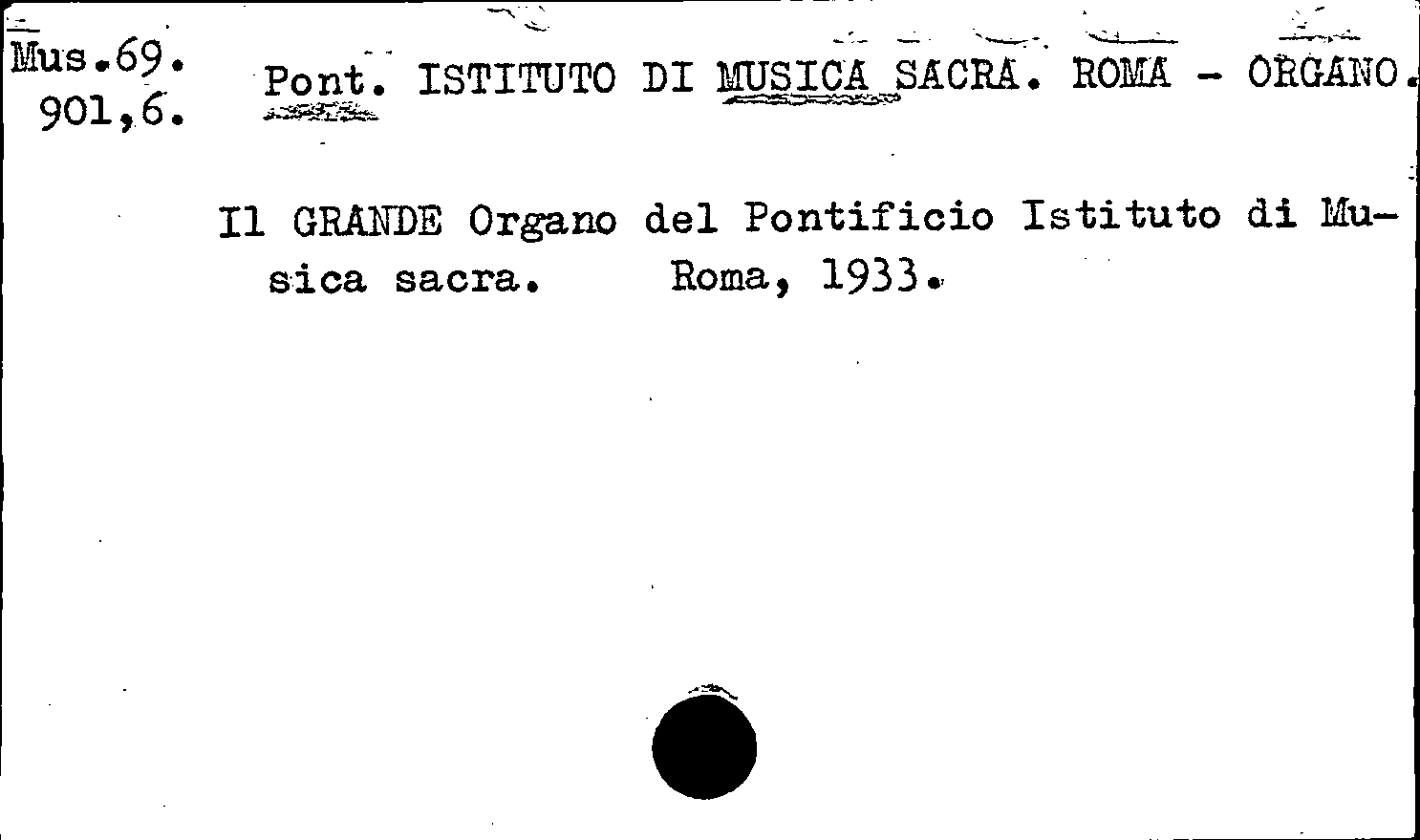 Mus.69.
901,6.

Pont. ISTITUTO DI MUSICA SACRA. ROMA - ORGANO.

Il GRANDE Organo del Pontificio Istituto di Musica sacra. Roma, 1933.